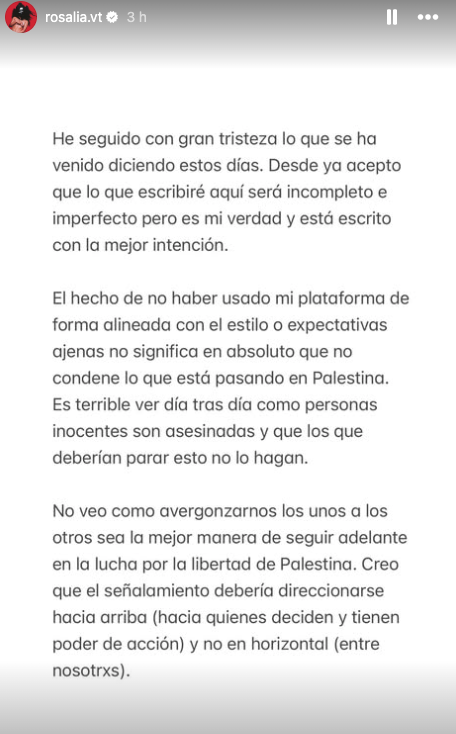 rosalia.vt 3 h

He seguido con gran tristeza lo que se ha venido diciendo estos días. Desde ya acepto que lo que escribiré aquí será incompleto e imperfecto pero es mi verdad y está escrito con la mejor intención.

El hecho de no haber usado mi plataforma de forma alineada con el estilo o expectativas ajenas no significa en absoluto que no condene lo que está pasando en Palestina. Es terrible ver día tras día como personas inocentes son asesinadas y que los que deberían parar esto no lo hagan.

No veo como avergonzarnos los unos a los otros sea la mejor manera de seguir adelante en la lucha por la libertad de Palestina. Creo que el señalamiento debería direccionarse hacia arriba (hacia quienes deciden y tienen poder de acción) y no en horizontal (entre nosotrxs).